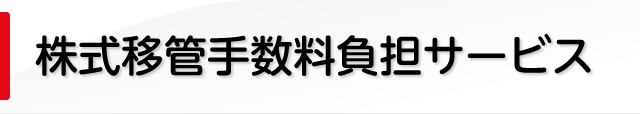 株式移管手数料負担サービス